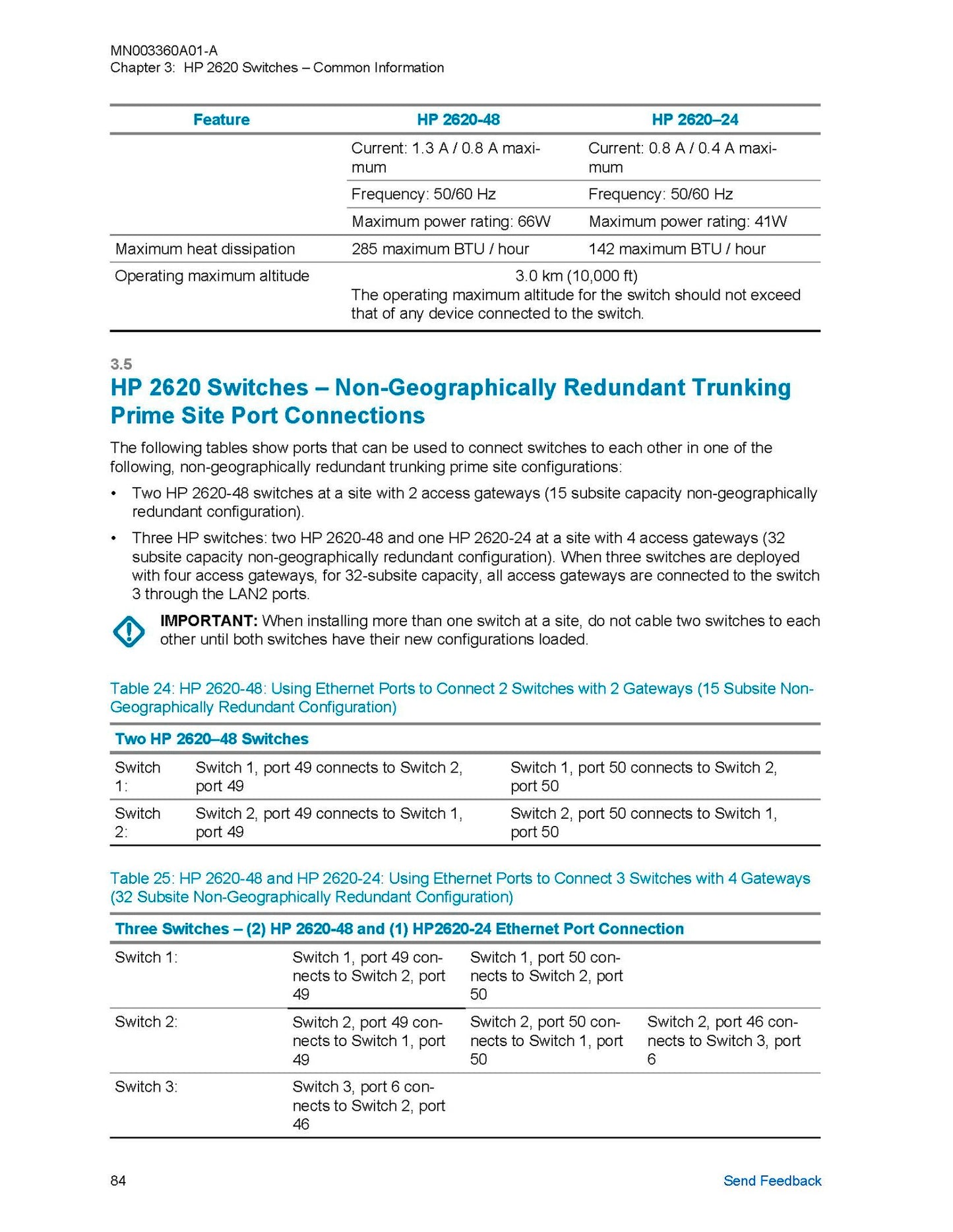 MN003360A01-A
Chapter 3: HP 2620 Switches – Common Information

| Feature | HP 2620-48 | HP 2620–24 |
|---|---|---|
|  | Current: 1.3 A / 0.8 A maximum | Current: 0.8 A / 0.4 A maximum |
|  | Frequency: 50/60 Hz | Frequency: 50/60 Hz |
|  | Maximum power rating: 66W | Maximum power rating: 41W |
| Maximum heat dissipation | 285 maximum BTU / hour | 142 maximum BTU / hour |
| Operating maximum altitude | 3.0 km (10,000 ft) The operating maximum altitude for the switch should not exceed that of any device connected to the switch. |  |

3.5
HP 2620 Switches – Non-Geographically Redundant Trunking Prime Site Port Connections

The following tables show ports that can be used to connect switches to each other in one of the following, non-geographically redundant trunking prime site configurations:

• Two HP 2620-48 switches at a site with 2 access gateways (15 subsite capacity non-geographically redundant configuration).
• Three HP switches: two HP 2620-48 and one HP 2620-24 at a site with 4 access gateways (32 subsite capacity non-geographically redundant configuration). When three switches are deployed with four access gateways, for 32-subsite capacity, all access gateways are connected to the switch 3 through the LAN2 ports.

IMPORTANT: When installing more than one switch at a site, do not cable two switches to each other until both switches have their new configurations loaded.

Table 24: HP 2620-48: Using Ethernet Ports to Connect 2 Switches with 2 Gateways (15 Subsite Non-Geographically Redundant Configuration)

| Two HP 2620–48 Switches |  |  |
|---|---|---|
| Switch 1: | Switch 1, port 49 connects to Switch 2, port 49 | Switch 1, port 50 connects to Switch 2, port 50 |
| Switch 2: | Switch 2, port 49 connects to Switch 1, port 49 | Switch 2, port 50 connects to Switch 1, port 50 |

Table 25: HP 2620-48 and HP 2620-24: Using Ethernet Ports to Connect 3 Switches with 4 Gateways (32 Subsite Non-Geographically Redundant Configuration)

| Three Switches – (2) HP 2620-48 and (1) HP2620-24 Ethernet Port Connection |  |  |  |
|---|---|---|---|
| Switch 1: | Switch 1, port 49 connects to Switch 2, port 49 | Switch 1, port 50 connects to Switch 2, port 50 |  |
| Switch 2: | Switch 2, port 49 connects to Switch 1, port 49 | Switch 2, port 50 connects to Switch 1, port 50 | Switch 2, port 46 connects to Switch 3, port 6 |
| Switch 3: | Switch 3, port 6 connects to Switch 2, port 46 |  |  |

84
Send Feedback